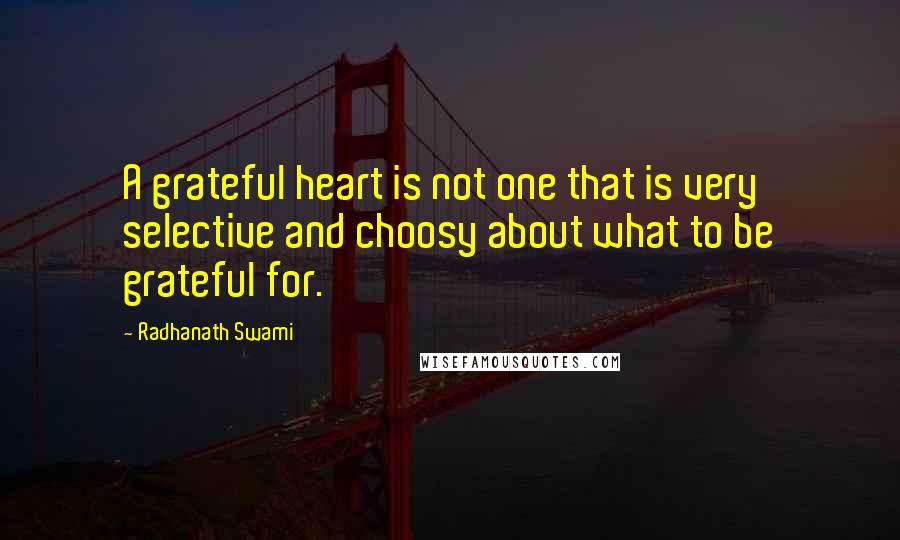 A grateful heart is not one that is very selective and choosy about what to be grateful for.

- Radhanath Swami

WISEFAMOUSQUOTES.COM